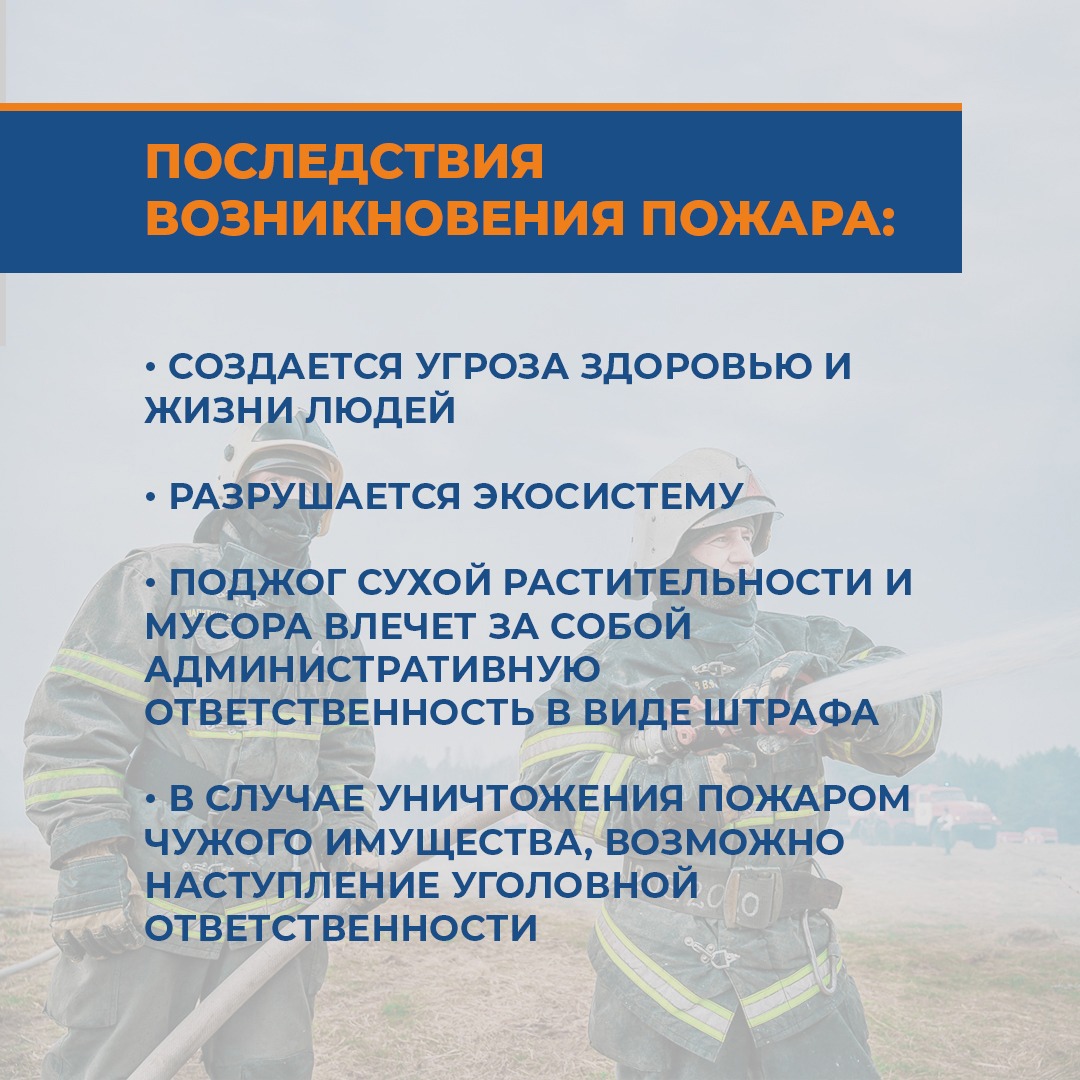 ПОСЛЕДСТВИЯ ВОЗНИКНОВЕНИЯ ПОЖАРА:

• СОЗДАЕТСЯ УГРОЗА ЗДОРОВЬЮ И ЖИЗНИ ЛЮДЕЙ

• РАЗРУШАЕТСЯ ЭКОСИСТЕМУ

• ПОДЖОГ СУХОЙ РАСТИТЕЛЬНОСТИ И МУСОРА ВЛЕЧЕТ ЗА СОБОЙ АДМИНИСТРАТИВНУЮ ОТВЕТСТВЕННОСТЬ В ВИДЕ ШТРАФА

• В СЛУЧАЕ УНИЧТОЖЕНИЯ ПОЖАРОМ ЧУЖОГО ИМУЩЕСТВА, ВОЗМОЖНО НАСТУПЛЕНИЕ УГОЛОВНОЙ ОТВЕТСТВЕННОСТИ